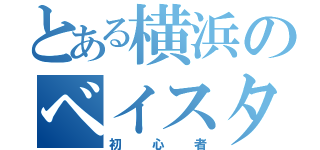 とある横浜の
ベイスタ
初心者